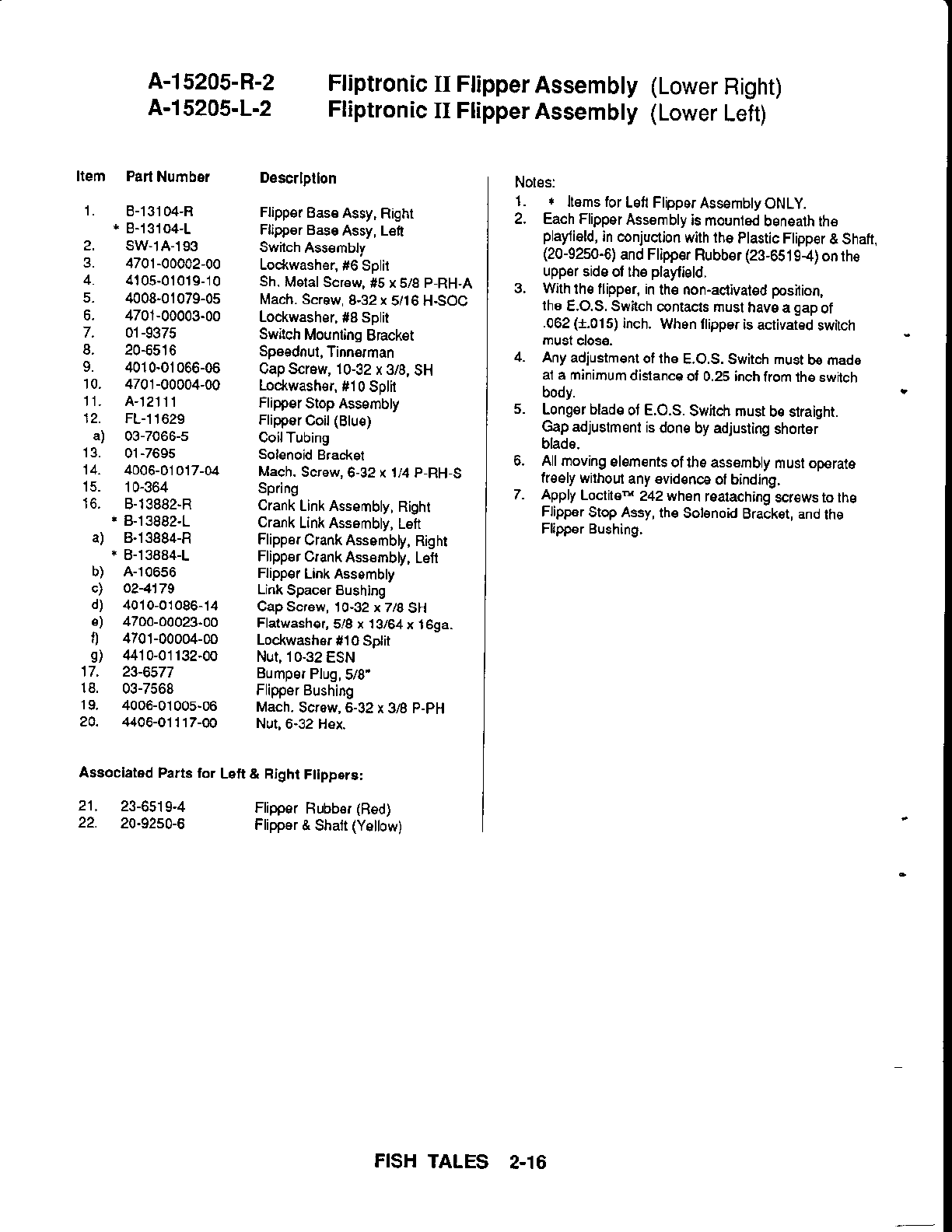 A-15205-R-2 Fliptronic II Flipper Assembly (Lower Right)
A-15205-L-2 Fliptronic II Flipper Assembly (Lower Left)

| Item | Part Number | Description |
|---|---|---|
| 1. | B-13104-R | Flipper Base Assy, Right |
| | * B-13104-L | Flipper Base Assy, Left |
| 2. | SW-1A-193 | Switch Assembly |
| 3. | 4701-00002-00 | Lockwasher, #6 Split |
| 4. | 4105-01019-10 | Sh. Metal Screw, #5 x 5/8 P-RH-A |
| 5. | 4008-01079-05 | Mach. Screw, 8-32 x 5/16 H-SOC |
| 6. | 4701-00003-00 | Lockwasher, #8 Split |
| 7. | 01-9375 | Switch Mounting Bracket |
| 8. | 20-6516 | Speednut, Tinnerman |
| 9. | 4010-01066-06 | Cap Screw, 10-32 x 3/8, SH |
| 10. | 4701-00004-00 | Lockwasher, #10 Split |
| 11. | A-12111 | Flipper Stop Assembly |
| 12. | FL-11629 | Flipper Coil (Blue) |
| a) | 03-7066-5 | Coil Tubing |
| 13. | 01-7695 | Solenoid Bracket |
| 14. | 4006-01017-04 | Mach. Screw, 6-32 x 1/4 P-RH-S |
| 15. | 10-364 | Spring |
| 16. | B-13882-R | Crank Link Assembly, Right |
| | * B-13882-L | Crank Link Assembly, Left |
| a) | B-13884-R | Flipper Crank Assembly, Right |
| | * B-13884-L | Flipper Crank Assembly, Left |
| b) | A-10656 | Flipper Link Assembly |
| c) | 02-4179 | Link Spacer Bushing |
| d) | 4010-01086-14 | Cap Screw, 10-32 x 7/8 SH |
| e) | 4700-00023-00 | Flatwasher, 5/8 x 13/64 x 16ga. |
| f) | 4701-00004-00 | Lockwasher #10 Split |
| g) | 4410-01132-00 | Nut, 10-32 ESN |
| 17. | 23-6577 | Bumper Plug, 5/8" |
| 18. | 03-7568 | Flipper Bushing |
| 19. | 4006-01005-06 | Mach. Screw, 6-32 x 3/8 P-PH |
| 20. | 4406-01117-00 | Nut, 6-32 Hex. |

Associated Parts for Left & Right Flippers:

| | | |
|---|---|---|
| 21. | 23-6519-4 | Flipper Rubber (Red) |
| 22. | 20-9250-6 | Flipper & Shaft (Yellow) |

Notes:
1. * Items for Left Flipper Assembly ONLY.
2. Each Flipper Assembly is mounted beneath the playfield, in conjuction with the Plastic Flipper & Shaft, (20-9250-6) and Flipper Rubber (23-6519-4) on the upper side of the playfield.
3. With the flipper, in the non-activated position, the E.O.S. Switch contacts must have a gap of .062 (±.015) inch. When flipper is activated switch must close.
4. Any adjustment of the E.O.S. Switch must be made at a minimum distance of 0.25 inch from the switch body.
5. Longer blade of E.O.S. Switch must be straight. Gap adjustment is done by adjusting shorter blade.
6. All moving elements of the assembly must operate freely without any evidence of binding.
7. Apply Loctite™ 242 when reataching screws to the Flipper Stop Assy, the Solenoid Bracket, and the Flipper Bushing.

FISH TALES 2-16